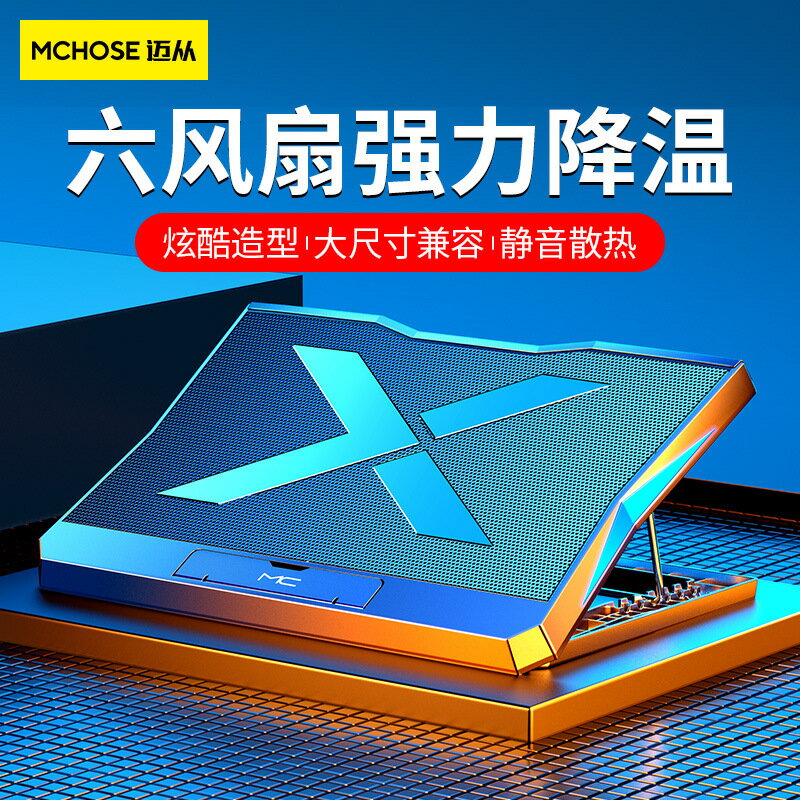 MCHOSE 迈从

六风扇强力降温

炫酷造型 | 大尺寸兼容 | 静音散热

MC